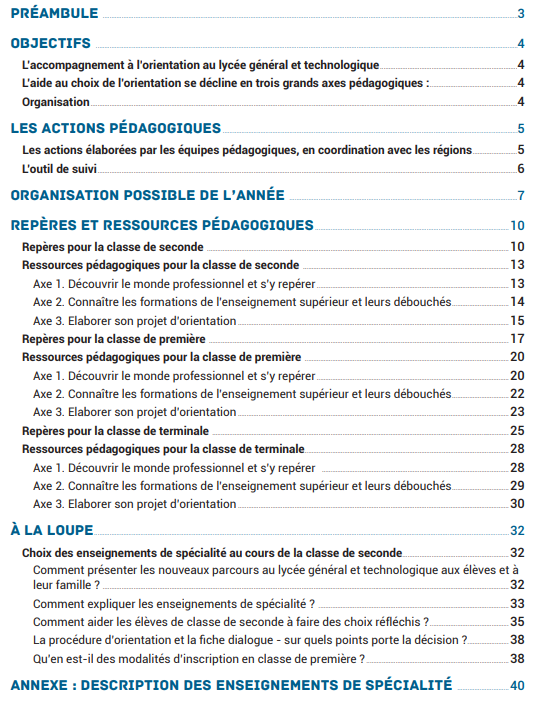 PRÉAMBULE 3

OBJECTIFS 4

L'accompagnement à l'orientation au lycée général et technologique 4

L'aide au choix de l'orientation se décline en trois grands axes pédagogiques : 4

Organisation 4

LES ACTIONS PÉDAGOGIQUES 5

Les actions élaborées par les équipes pédagogiques, en coordination avec les régions 5

L'outil de suivi 6

ORGANISATION POSSIBLE DE L'ANNÉE 7

REPÈRES ET RESSOURCES PÉDAGOGIQUES 10

Repères pour la classe de seconde 10

Ressources pédagogiques pour la classe de seconde 13

Axe 1. Découvrir le monde professionnel et s'y repérer 13

Axe 2. Connaître les formations de l'enseignement supérieur et leurs débouchés 14

Axe 3. Elaborer son projet d'orientation 15

Repères pour la classe de première 17

Ressources pédagogiques pour la classe de première 20

Axe 1. Découvrir le monde professionnel et s'y repérer 20

Axe 2. Connaître les formations de l'enseignement supérieur et leurs débouchés 22

Axe 3. Elaborer son projet d'orientation 23

Repères pour la classe de terminale 25

Ressources pédagogiques pour la classe de terminale 28

Axe 1. Découvrir le monde professionnel et s'y repérer 28

Axe 2. Connaître les formations de l'enseignement supérieur et leurs débouchés 29

Axe 3. Elaborer son projet d'orientation 30

À LA LOUPE 32

Choix des enseignements de spécialité au cours de la classe de seconde 32

Comment présenter les nouveaux parcours au lycée général et technologique aux élèves et à leur famille ? 32

Comment expliquer les enseignements de spécialité ? 33

Comment aider les élèves de classe de seconde à faire des choix réfléchis ? 35

La procédure d'orientation et la fiche dialogue - sur quels points porte la décision ? 38

Qu'en est-il des modalités d'inscription en classe de première ? 38

ANNEXE : DESCRIPTION DES ENSEIGNEMENTS DE SPÉCIALITÉ 40